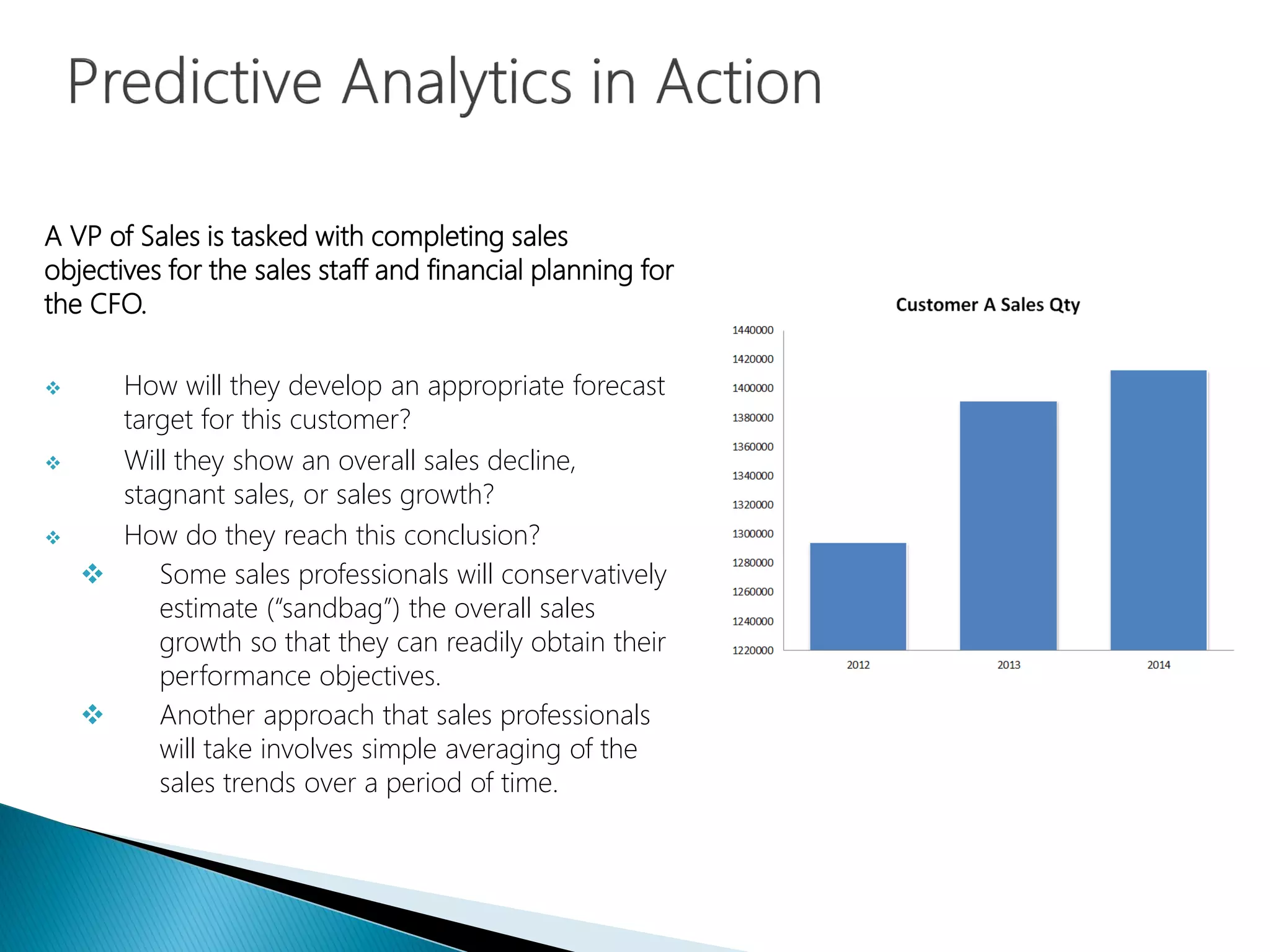 Predictive Analytics in Action

A VP of Sales is tasked with completing sales objectives for the sales staff and financial planning for the CFO.

❖ How will they develop an appropriate forecast target for this customer?
❖ Will they show an overall sales decline, stagnant sales, or sales growth?
❖ How do they reach this conclusion?
❖ Some sales professionals will conservatively estimate (“sandbag”) the overall sales growth so that they can readily obtain their performance objectives.
❖ Another approach that sales professionals will take involves simple averaging of the sales trends over a period of time.

Customer A Sales Qty

1440000
1420000
1400000
1380000
1360000
1340000
1320000
1300000
1280000
1260000
1240000
1220000

2012
2013
2014